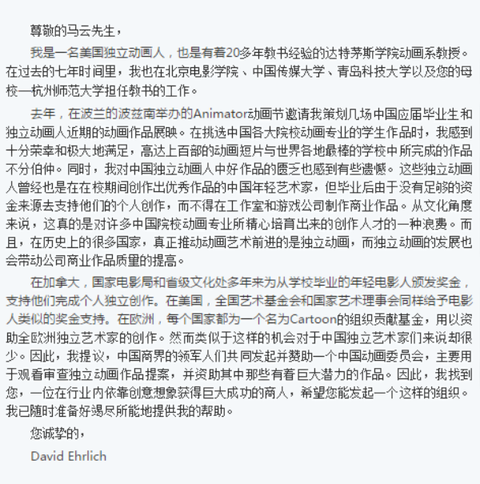 尊敬的马云先生，

我是一名美国独立动画人，也是有着20多年教书经验的达特茅斯学院动画系教授。在过去的七年时间里，我也在北京电影学院、中国传媒大学、青岛科技大学以及您的母校—杭州师范大学担任教书的工作。

去年，在波兰的波兹南举办的Animator动画节邀请我策划几场中国应届毕业生和独立动画人近期的动画作品展映。在挑选中国各大院校动画专业的学生作品时，我感到十分荣幸和极大地满足，高达上百部的动画短片与世界各地最棒的学校中所完成的作品不分伯仲。同时，我对中国独立动画人中好作品的匮乏也感到有些遗憾。这些独立动画人曾经也是在在校期间创作出优秀作品的中国年轻艺术家，但毕业后由于没有足够的资金来源去支持他们的个人创作，而不得在工作室和游戏公司制作商业作品。从文化角度来说，这真的是对许多中国院校动画专业所精心培育出来的创作人才的一种浪费。而且，在历史上的很多国家，真正推动动画艺术前进的是独立动画，而独立动画的发展也会带动公司商业作品质量的提高。

在加拿大，国家电影局和省级文化处多年来为从学校毕业的年轻电影人颁发奖金，支持他们完成个人独立创作。在美国，全国艺术基金会和国家艺术理事会同样给予电影人类似的奖金支持。在欧洲，每个国家都为一个名为Cartoon的组织贡献基金，用以资助全欧洲独立艺术家的创作。然而类似于这样的机会对于中国独立艺术家们来说却很少。因此，我提议，中国商界的领军人们共同发起并赞助一个中国动画委员会，主要用于观看审查独立动画作品提案，并资助其中那些有着巨大潜力的作品。因此，我找到您，一位在行业内依靠创意想象获得巨大成功的商人，希望您能发起一个这样的组织。我已随时准备好竭尽所能地提供我的帮助。

您诚挚的，

David Ehrlich